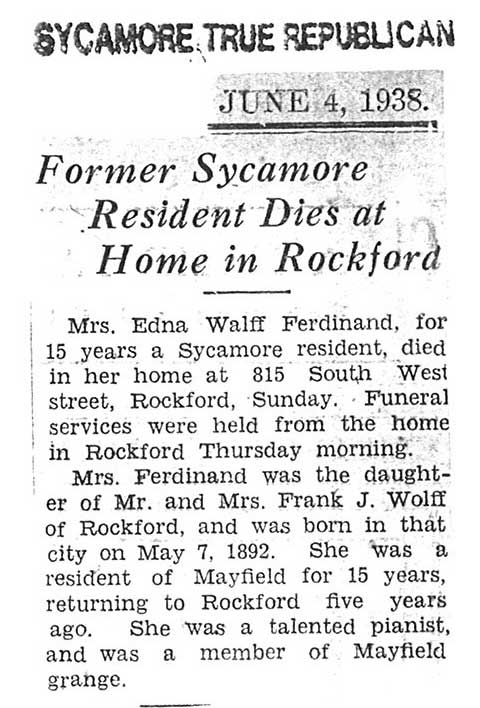 SYCAMORE TRUE REPUBLICAN

JUNE 4, 1938.

Former Sycamore Resident Dies at Home in Rockford

Mrs. Edna Walff Ferdinand, for 15 years a Sycamore resident, died in her home at 815 South West street, Rockford, Sunday. Funeral services were held from the home in Rockford Thursday morning.

Mrs. Ferdinand was the daughter of Mr. and Mrs. Frank J. Wolff of Rockford, and was born in that city on May 7, 1892. She was a resident of Mayfield for 15 years, returning to Rockford five years ago. She was a talented pianist, and was a member of Mayfield grange.